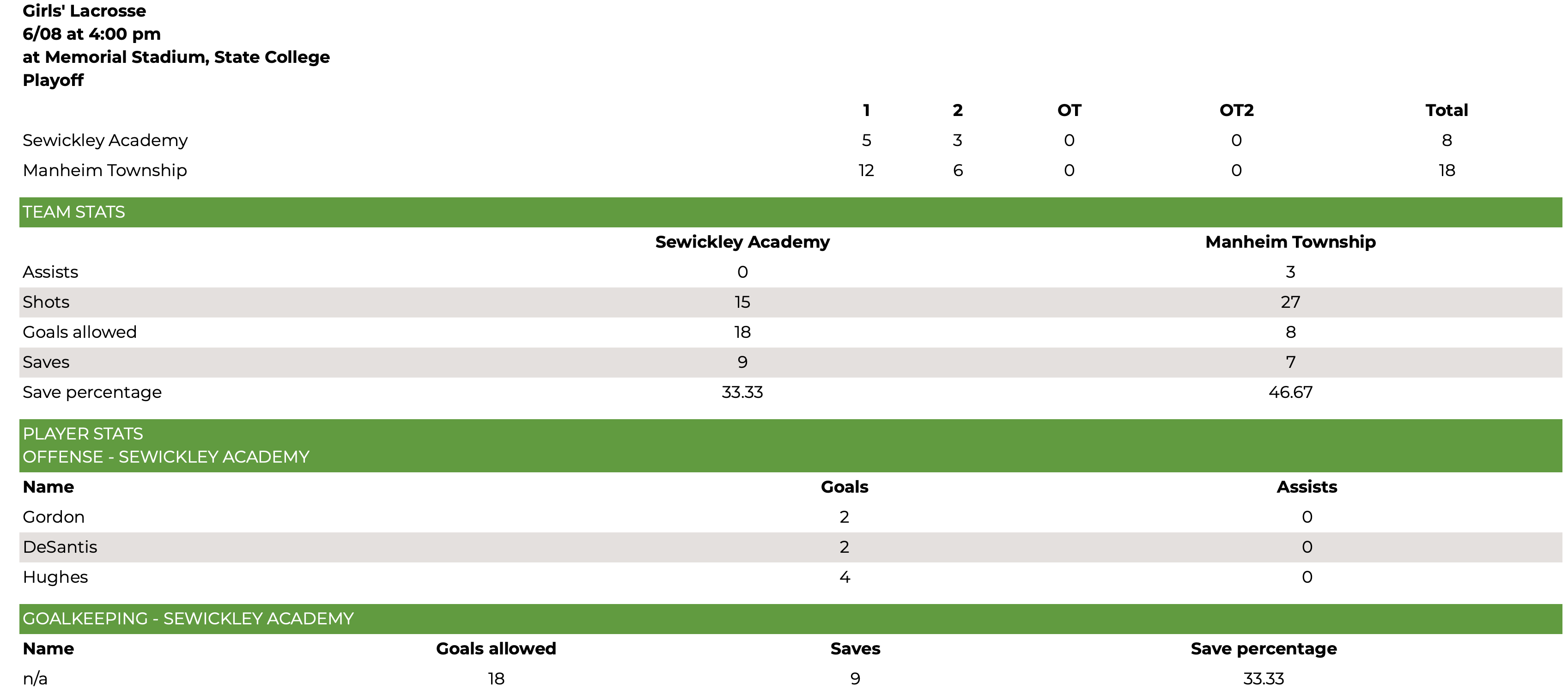 Girls' Lacrosse
6/08 at 4:00 pm
at Memorial Stadium, State College
Playoff

| | 1 | 2 | OT | OT2 | Total |
|---|---|---|---|---|---|
| Sewickley Academy | 5 | 3 | 0 | 0 | 8 |
| Manheim Township | 12 | 6 | 0 | 0 | 18 |

TEAM STATS

| | Sewickley Academy | Manheim Township |
|---|---|---|
| Assists | 0 | 3 |
| Shots | 15 | 27 |
| Goals allowed | 18 | 8 |
| Saves | 9 | 7 |
| Save percentage | 33.33 | 46.67 |

PLAYER STATS
OFFENSE - SEWICKLEY ACADEMY

| Name | Goals | Assists |
|---|---|---|
| Gordon | 2 | 0 |
| DeSantis | 2 | 0 |
| Hughes | 4 | 0 |

GOALKEEPING - SEWICKLEY ACADEMY

| Name | Goals allowed | Saves | Save percentage |
|---|---|---|---|
| n/a | 18 | 9 | 33.33 |